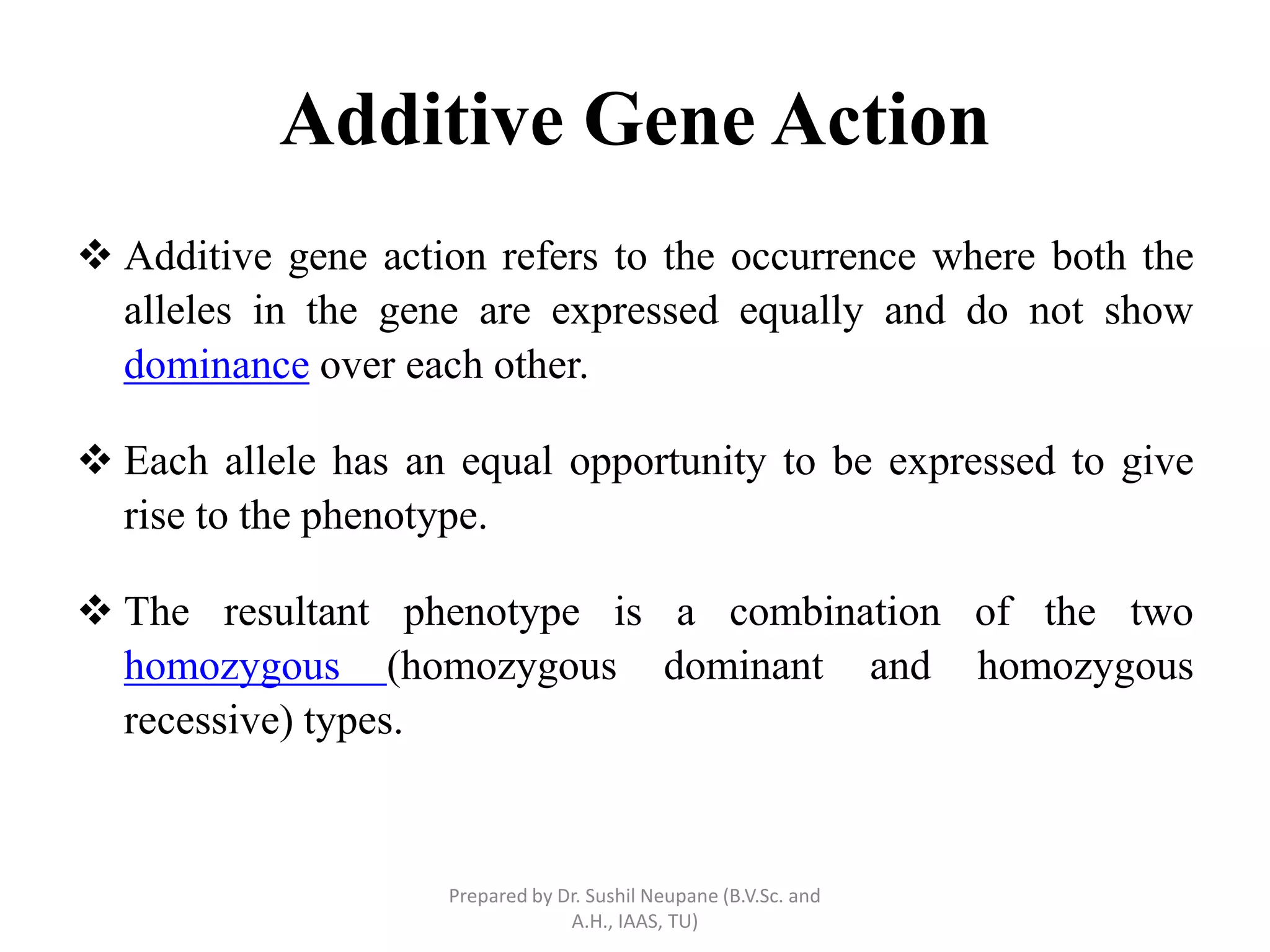 Additive Gene Action

❖ Additive gene action refers to the occurrence where both the alleles in the gene are expressed equally and do not show dominance over each other.

❖ Each allele has an equal opportunity to be expressed to give rise to the phenotype.

❖ The resultant phenotype is a combination of the two homozygous (homozygous dominant and homozygous recessive) types.

Prepared by Dr. Sushil Neupane (B.V.Sc. and A.H., IAAS, TU)